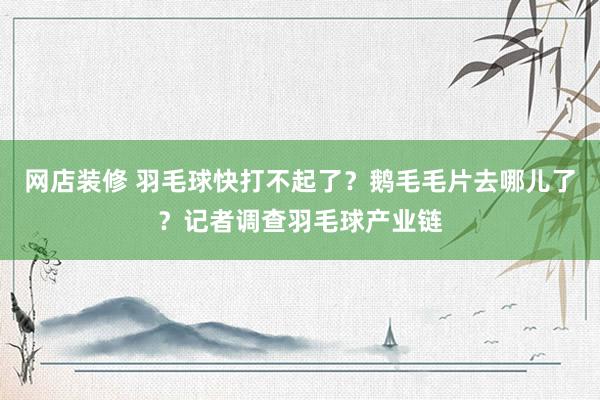 网店装修 羽毛球快打不起了？鹅毛毛片去哪儿了？记者调查羽毛球产业链